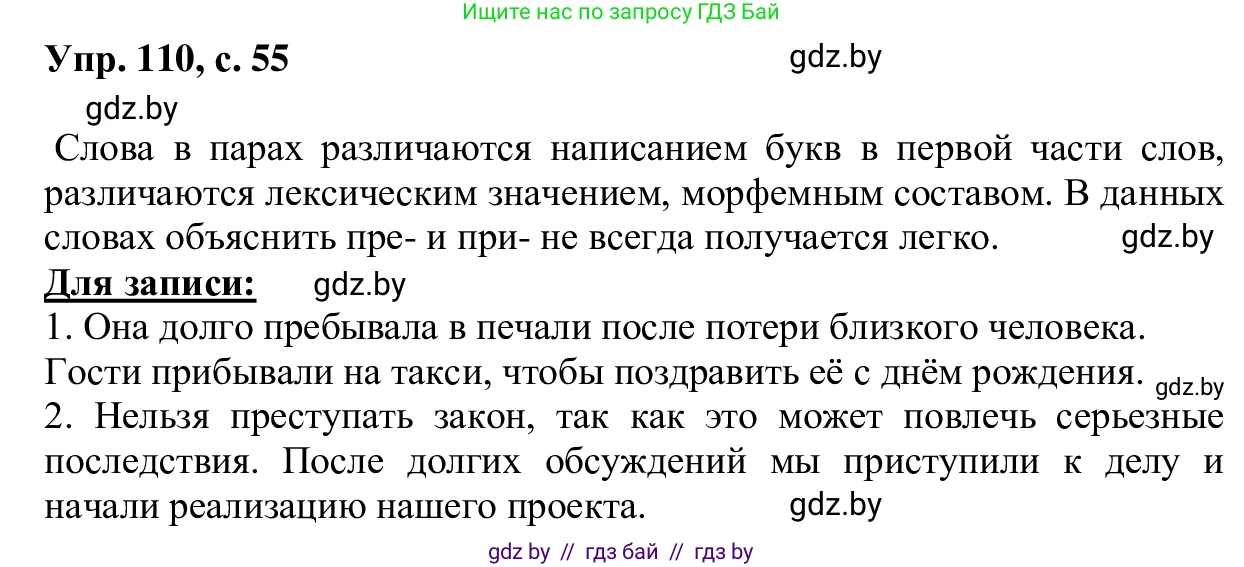 Ищите нас по запросу ГДЗ Бай

Упр. 110, с. 55 gdz.by

gdz.by

Слова в парах различаются написанием букв в первой части слов, различаются лексическим значением, морфемным составом. В данных словах объяснить пре- и при- не всегда получается легко. gdz.by

Для записи: gdz.by

1. Она долго пребывала в печали после потери близкого человека. Гости прибывали на такси, чтобы поздравить её с днём рождения. gdz.by

2. Нельзя преступать закон, так как это может повлечь серьезные последствия. После долгих обсуждений мы приступили к делу и начали реализацию нашего проекта. gdz.by

gdz by // гдз бай // гдз by